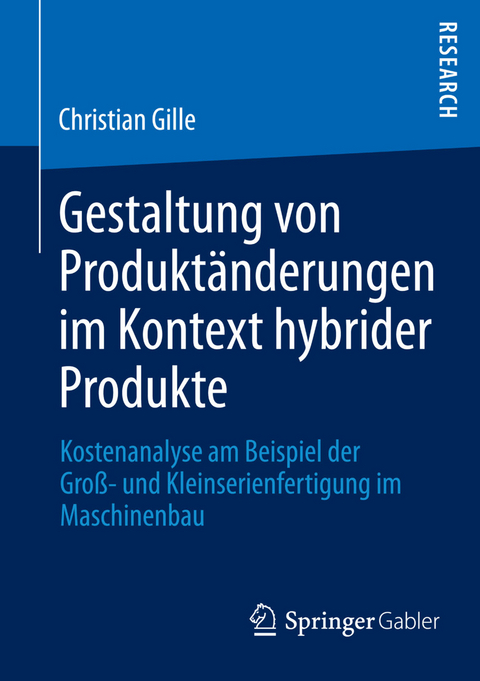 RESEARCH

Christian Gille

Gestaltung von Produktänderungen im Kontext hybrider Produkte

Kostenanalyse am Beispiel der Groß- und Kleinserienfertigung im Maschinenbau

Springer Gabler